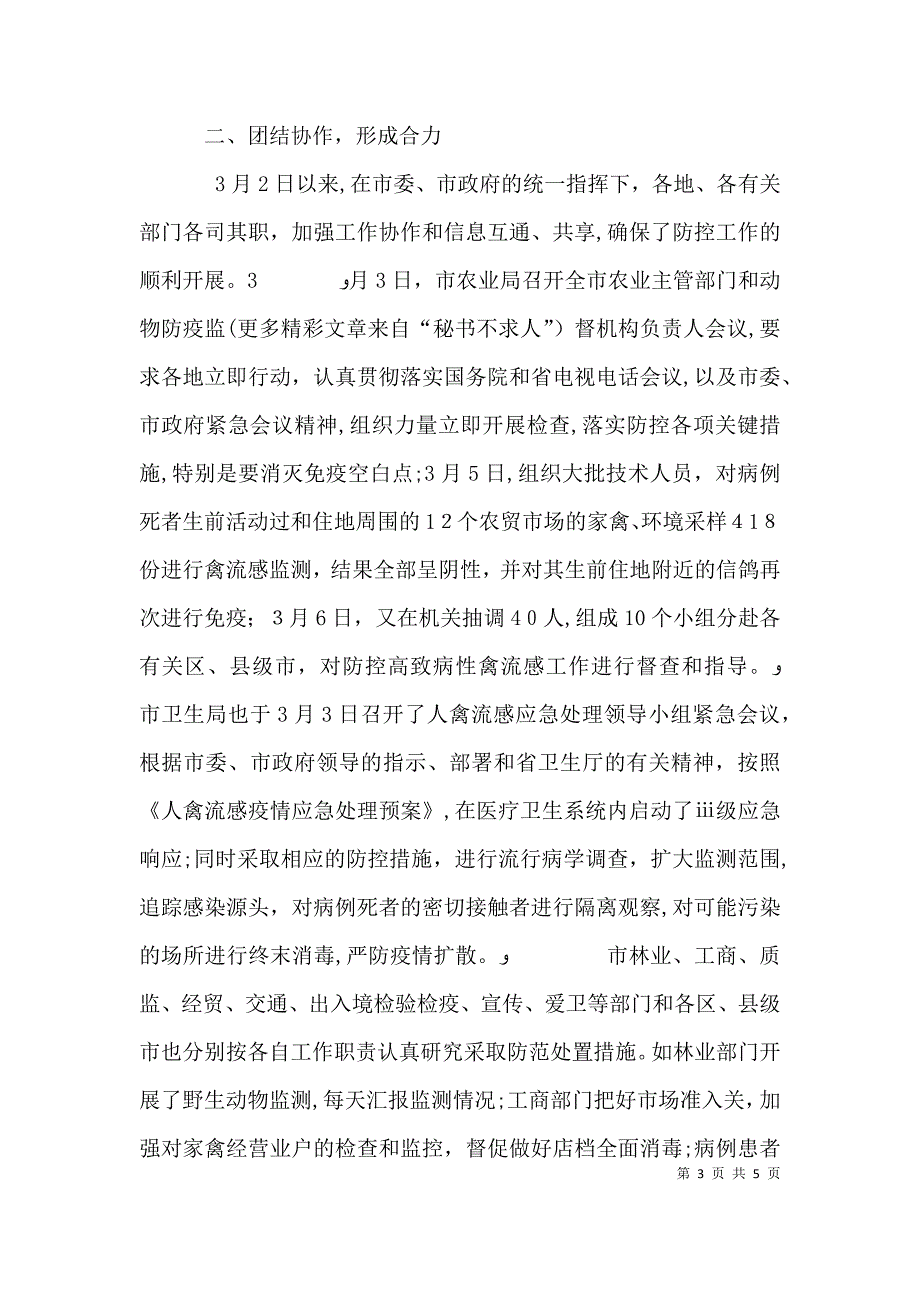 二、团结协作，形成合力

３月２日以来,在市委、市政府的统一指挥下，各地、各有关部门各司其职，加强工作协作和信息互通、共享,确保了防控工作的顺利开展。３　　　و月３日，市农业局召开全市农业主管部门和动物防疫监(更多精彩文章来自“秘书不求人”）督机构负责人会议,要求各地立即行动，认真贯彻落实国务院和省电视电话会议,以及市委、市政府紧急会议精神,组织力量立即开展检查,落实防控各项关键措施,特别是要消灭免疫空白点;３月５日,组织大批技术人员，对病例死者生前活动过和住地周围的１２个农贸市场的家禽、环境采样４１８份进行禽流感监测，结果全部呈阴性，并对其生前住地附近的信鸽再次进行免疫；３月６日，又在机关抽调４０人,组成10个小组分赴各有关区、县级市，对防控高致病性禽流感工作进行督查和指导。و市卫生局也于３月３日召开了人禽流感应急处理领导小组紧急会议，根据市委、市政府领导的指示、部署和省卫生厅的有关精神，按照《人禽流感疫情应急处理预案》,在医疗卫生系统内启动了iii级应急响应;同时采取相应的防控措施，进行流行病学调查，扩大监测范围,追踪感染源头，对病例死者的密切接触者进行隔离观察,对可能污染的场所进行终末消毒,严防疫情扩散。و　　　市林业、工商、质监、经贸、交通、出入境检验检疫、宣传、爱卫等部门和各区、县级市也分别按各自工作职责认真研究采取防范处置措施。如林业部门开展了野生动物监测,每天汇报监测情况;工商部门把好市场准入关,加强对家禽经营业户的检查和监控，督促做好店档全面消毒;病例患者

第 3 页 共 5 页